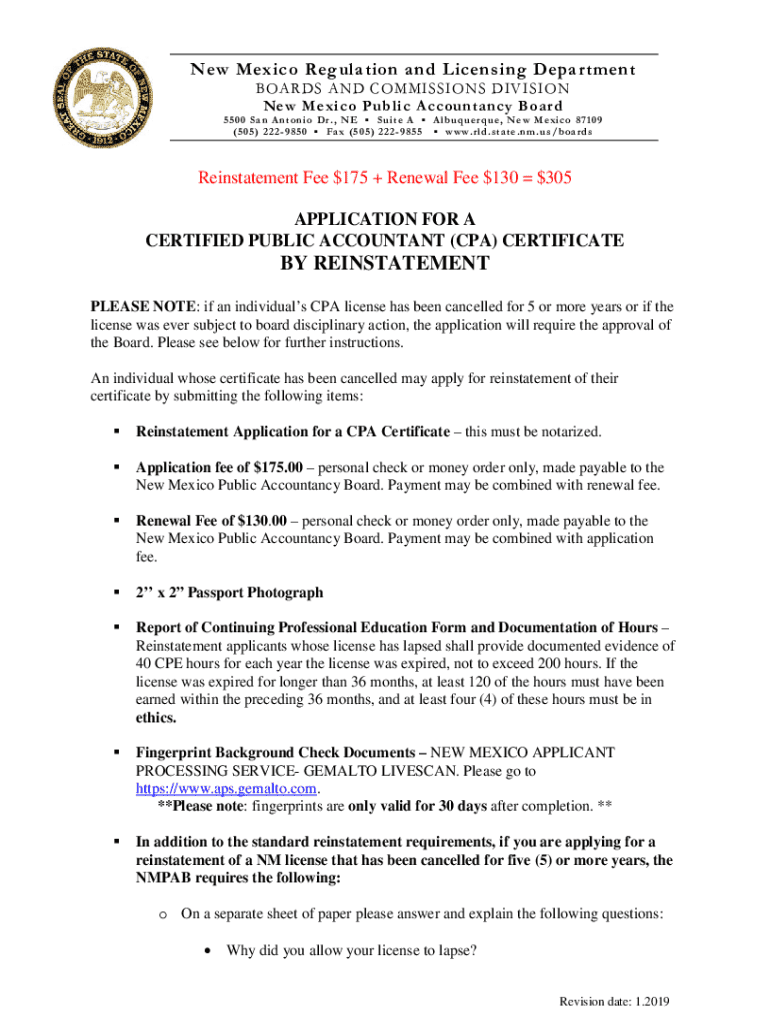 GREAT SEAL OF THE STATE OF NEW MEXICO 1912

New Mexico Regulation and Licensing Department
BOARDS AND COMMISSIONS DIVISION
New Mexico Public Accountancy Board
5500 San Antonio Dr., NE ▪ Suite A ▪ Albuquerque, New Mexico 87109
(505) 222-9850 ▪ Fax (505) 222-9855 ▪ www.rld.state.nm.us/boards

Reinstatement Fee \$175 + Renewal Fee \$130 = \$305

APPLICATION FOR A
CERTIFIED PUBLIC ACCOUNTANT (CPA) CERTIFICATE
BY REINSTATEMENT

PLEASE NOTE: if an individual's CPA license has been cancelled for 5 or more years or if the license was ever subject to board disciplinary action, the application will require the approval of the Board. Please see below for further instructions.

An individual whose certificate has been cancelled may apply for reinstatement of their certificate by submitting the following items:

▪ Reinstatement Application for a CPA Certificate – this must be notarized.

▪ Application fee of \$175.00 – personal check or money order only, made payable to the New Mexico Public Accountancy Board. Payment may be combined with renewal fee.

▪ Renewal Fee of \$130.00 – personal check or money order only, made payable to the New Mexico Public Accountancy Board. Payment may be combined with application fee.

▪ 2'' x 2" Passport Photograph

▪ Report of Continuing Professional Education Form and Documentation of Hours – Reinstatement applicants whose license has lapsed shall provide documented evidence of 40 CPE hours for each year the license was expired, not to exceed 200 hours. If the license was expired for longer than 36 months, at least 120 of the hours must have been earned within the preceding 36 months, and at least four (4) of these hours must be in ethics.

▪ Fingerprint Background Check Documents – NEW MEXICO APPLICANT PROCESSING SERVICE- GEMALTO LIVESCAN. Please go to https://www.aps.gemalto.com.
**Please note: fingerprints are only valid for 30 days after completion. **

▪ In addition to the standard reinstatement requirements, if you are applying for a reinstatement of a NM license that has been cancelled for five (5) or more years, the NMPAB requires the following:

o On a separate sheet of paper please answer and explain the following questions:

• Why did you allow your license to lapse?

Revision date: 1.2019